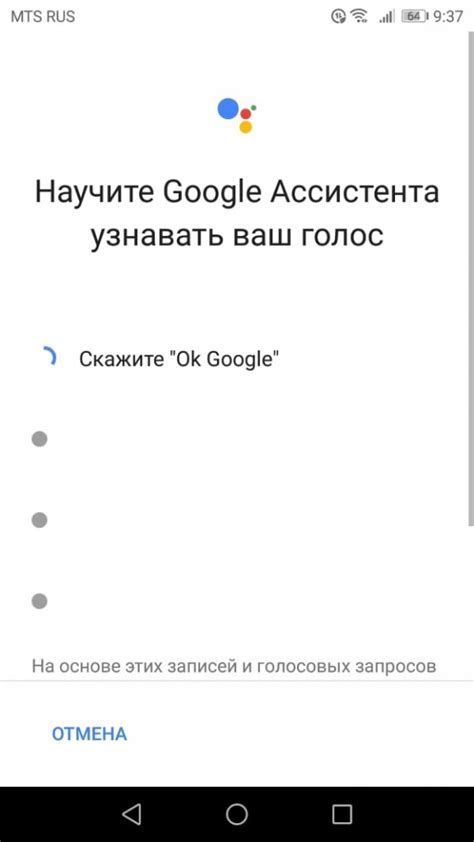 MTS RUS 64 9:37

Научите Google Ассистента узнавать ваш голос

Скажите "Ok Google"

На основе этих записей и голосовых запросов

ОТМЕНА